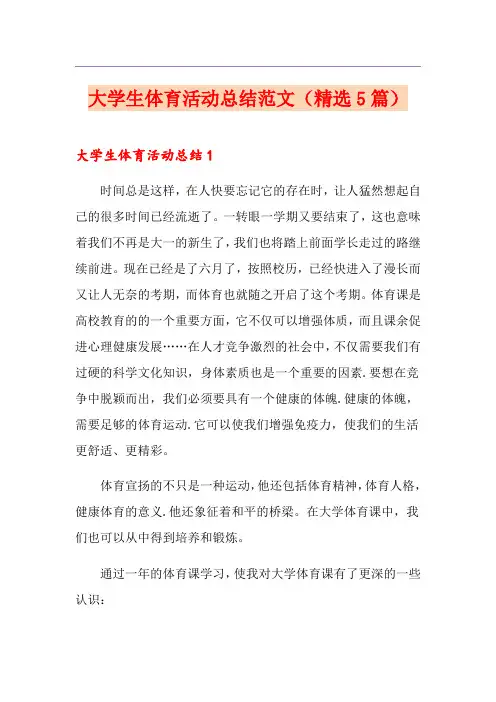 大学生体育活动总结范文（精选5篇）

大学生体育活动总结1

时间总是这样，在人快要忘记它的存在时，让人猛然想起自己的很多时间已经流逝了。一转眼一学期又要结束了，这也意味着我们不再是大一的新生了，我们也将踏上前面学长走过的路继续前进。现在已经是了六月了，按照校历，已经快进入了漫长而又让人无奈的考期，而体育也就随之开启了这个考期。体育课是高校教育的的一个重要方面，它不仅可以增强体质，而且课余促进心理健康发展……在人才竞争激烈的社会中，不仅需要我们有过硬的科学文化知识，身体素质也是一个重要的因素.要想在竞争中脱颖而出，我们必须要具有一个健康的体魄.健康的体魄，需要足够的体育运动.它可以使我们增强免疫力，使我们的生活更舒适、更精彩。

体育宣扬的不只是一种运动，他还包括体育精神，体育人格，健康体育的意义.他还象征着和平的桥梁。在大学体育课中，我们也可以从中得到培养和锻炼。

通过一年的体育课学习，使我对大学体育课有了更深的一些认识：